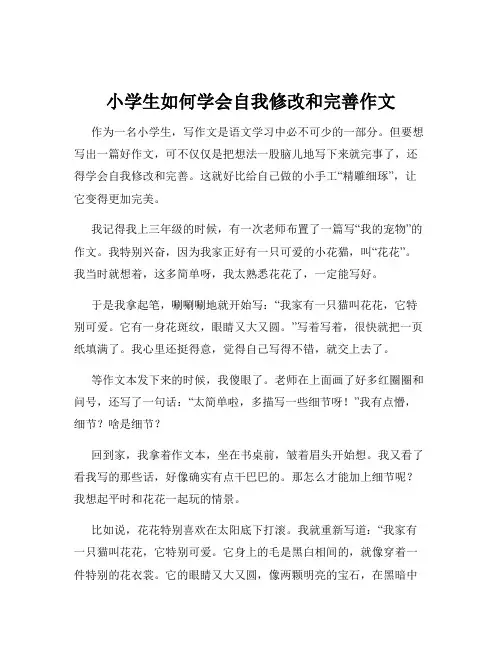 小学生如何学会自我修改和完善作文

作为一名小学生，写作文是语文学习中必不可少的一部分。但要想写出一篇好作文，可不仅仅是把想法一股脑儿地写下来就完事了，还得学会自我修改和完善。这就好比给自己做的小手工“精雕细琢”，让它变得更加完美。

我记得我上三年级的时候，有一次老师布置了一篇写“我的宠物”的作文。我特别兴奋，因为我家正好有一只可爱的小花猫，叫“花花”。我当时就想着，这多简单呀，我太熟悉花花了，一定能写好。

于是我拿起笔，唰唰唰地就开始写：“我家有一只猫叫花花，它特别可爱。它有一身花斑纹，眼睛又大又圆。”写着写着，很快就把一页纸填满了。我心里还挺得意，觉得自己写得不错，就交上去了。

等作文本发下来的时候，我傻眼了。老师在上面画了好多红圈圈和问号，还写了一句话：“太简单啦，多描写一些细节呀！”我有点懵，细节？啥是细节？

回到家，我拿着作文本，坐在书桌前，皱着眉头开始想。我又看了看我写的那些话，好像确实有点干巴巴的。那怎么才能加上细节呢？我想起平时和花花一起玩的情景。

比如说，花花特别喜欢在太阳底下打滚。我就重新写道：“我家有一只猫叫花花，它特别可爱。它身上的毛是黑白相间的，就像穿着一件特别的花衣裳。它的眼睛又大又圆，像两颗明亮的宝石，在黑暗中